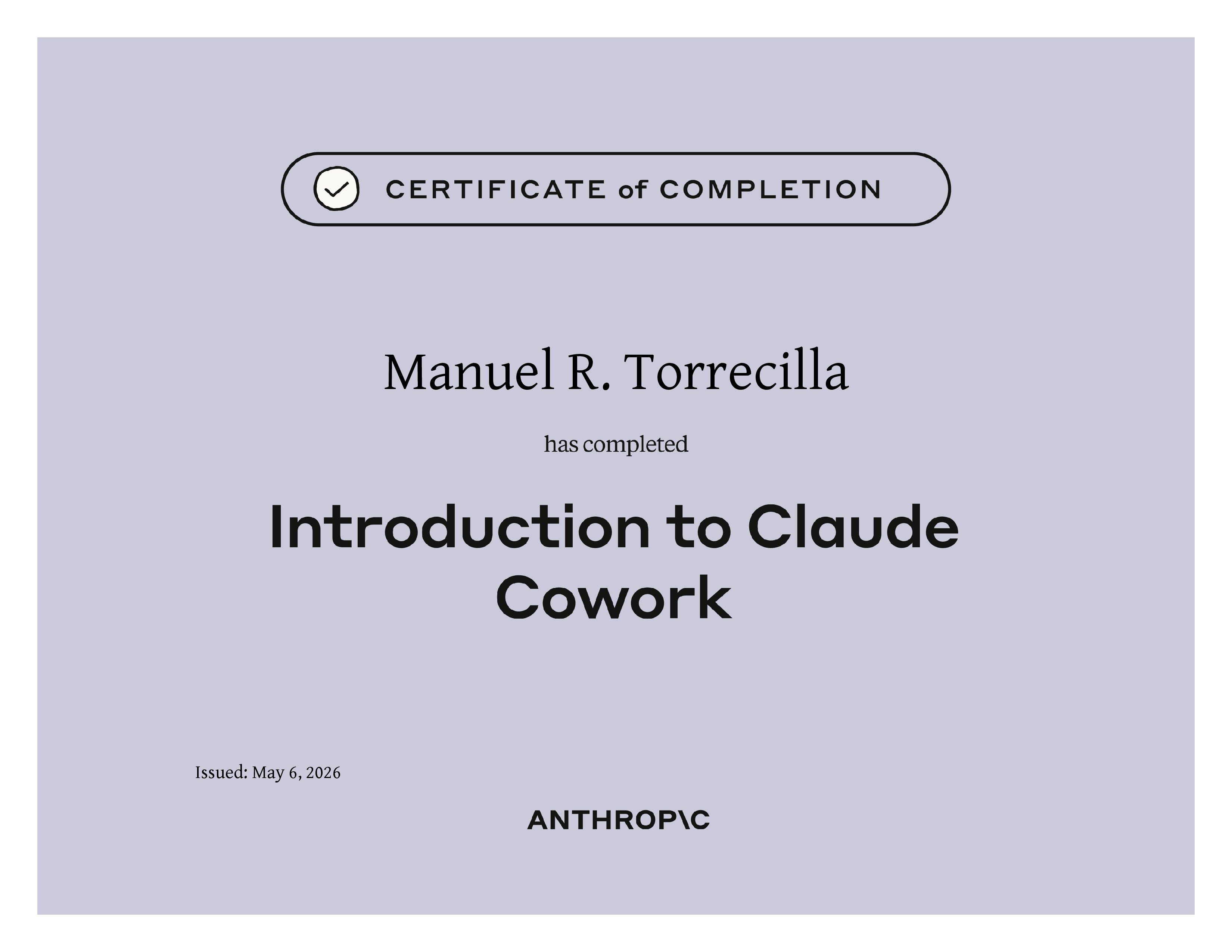 CERTIFICATE of COMPLETION

Manuel R. Torrecilla

has completed

Introduction to Claude Cowork

Issued: May 6, 2026

ANTHROP\C